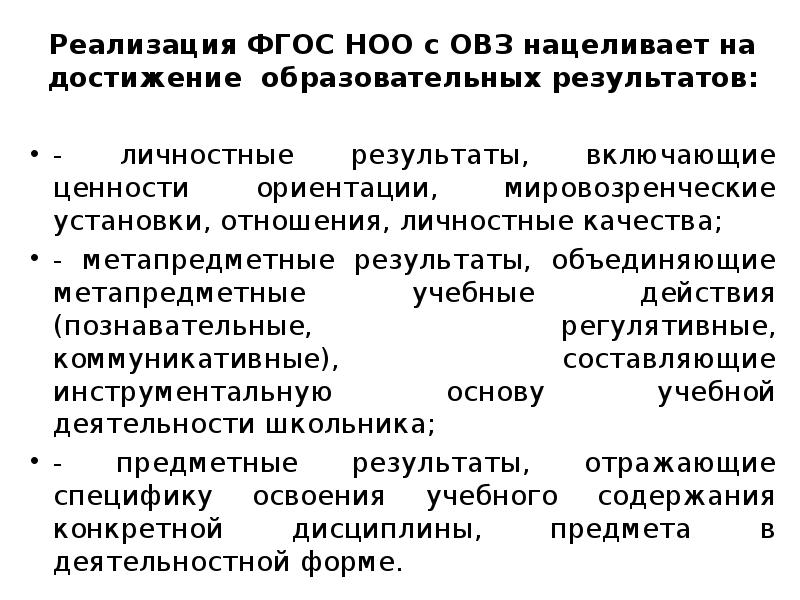 Реализация ФГОС НОО с ОВЗ нацеливает на достижение образовательных результатов:

• - личностные результаты, включающие ценности ориентации, мировозренческие установки, отношения, личностные качества;
• - метапредметные результаты, объединяющие метапредметные учебные действия (познавательные, регулятивные, коммуникативные), составляющие инструментальную основу учебной деятельности школьника;
• - предметные результаты, отражающие специфику освоения учебного содержания конкретной дисциплины, предмета в деятельностной форме.